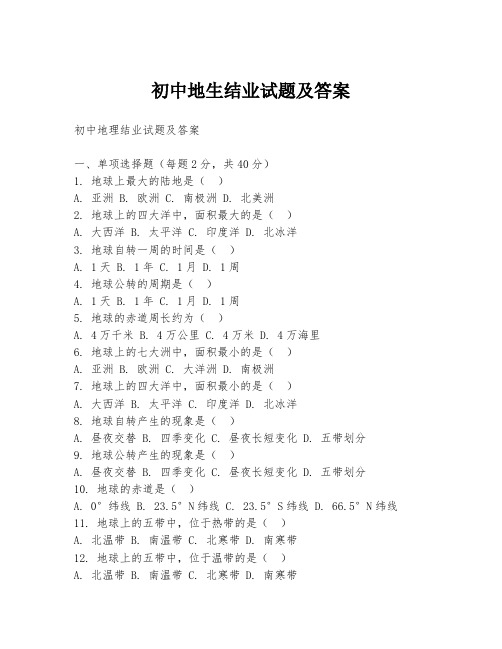 初中地生结业试题及答案

初中地理结业试题及答案

一、单项选择题（每题2分，共40分）
1. 地球上最大的陆地是（ ）
A. 亚洲 B. 欧洲 C. 南极洲 D. 北美洲
2. 地球上的四大洋中，面积最大的是（ ）
A. 大西洋 B. 太平洋 C. 印度洋 D. 北冰洋
3. 地球自转一周的时间是（ ）
A. 1天 B. 1年 C. 1月 D. 1周
4. 地球公转的周期是（ ）
A. 1天 B. 1年 C. 1月 D. 1周
5. 地球的赤道周长约为（ ）
A. 4万千米 B. 4万公里 C. 4万米 D. 4万海里
6. 地球上的七大洲中，面积最小的是（ ）
A. 亚洲 B. 欧洲 C. 大洋洲 D. 南极洲
7. 地球上的四大洋中，面积最小的是（ ）
A. 大西洋 B. 太平洋 C. 印度洋 D. 北冰洋
8. 地球自转产生的现象是（ ）
A. 昼夜交替 B. 四季变化 C. 昼夜长短变化 D. 五带划分
9. 地球公转产生的现象是（ ）
A. 昼夜交替 B. 四季变化 C. 昼夜长短变化 D. 五带划分
10. 地球的赤道是（ ）
A. 0°纬线 B. 23.5°N纬线 C. 23.5°S纬线 D. 66.5°N纬线
11. 地球上的五带中，位于热带的是（ ）
A. 北温带 B. 南温带 C. 北寒带 D. 南寒带
12. 地球上的五带中，位于温带的是（ ）
A. 北温带 B. 南温带 C. 北寒带 D. 南寒带